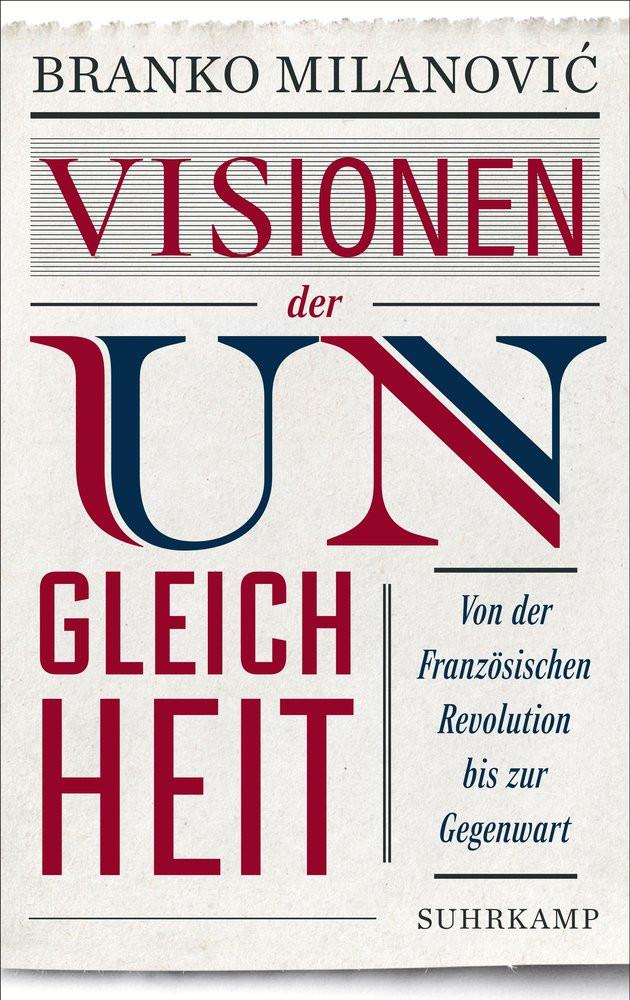 BRANKO MILANOVIĆ

VISIONEN

der

UN
GLEICH
HEIT

Von der Französischen Revolution bis zur Gegenwart

SUHRKAMP